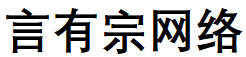 言有宗网络